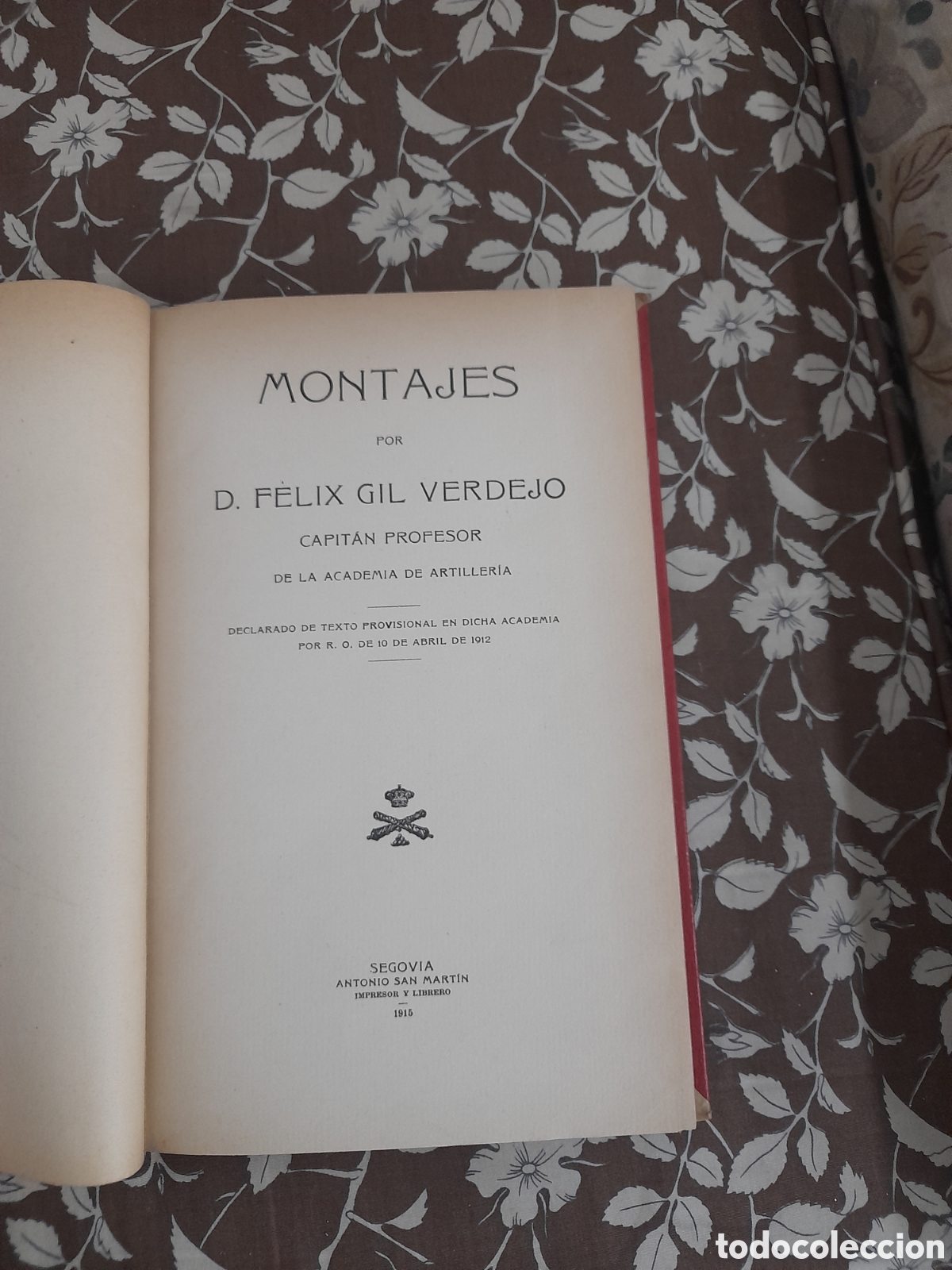 MONTAJES

POR

D. FÉLIX GIL VERDEJO

CAPITÁN PROFESOR

DE LA ACADEMIA DE ARTILLERÍA

DECLARADO DE TEXTO PROVISIONAL EN DICHA ACADEMIA POR R. O. DE 10 DE ABRIL DE 1912

SEGOVIA
ANTONIO SAN MARTÍN
IMPRESOR Y LIBRERO
1915

todocoleccion